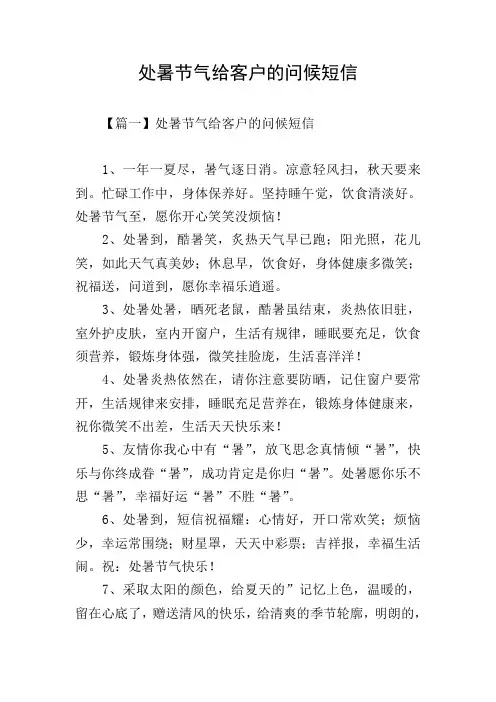 处暑节气给客户的问候短信

【篇一】处暑节气给客户的问候短信

1、一年一夏尽，暑气逐日消。凉意轻风扫，秋天要来到。忙碌工作中，身体保养好。坚持睡午觉，饮食清淡好。处暑节气至，愿你开心笑笑没烦恼！

2、处暑到，酷暑笑，炙热天气早已跑；阳光照，花儿笑，如此天气真美妙；休息早，饮食好，身体健康多微笑；祝福送，问道到，愿你幸福乐逍遥。

3、处暑处暑，晒死老鼠，酷暑虽结束，炎热依旧驻，室外护皮肤，室内开窗户，生活有规律，睡眠要充足，饮食须营养，锻炼身体强，微笑挂脸庞，生活喜洋洋！

4、处暑炎热依然在，请你注意要防晒，记住窗户要常开，生活规律来安排，睡眠充足营养在，锻炼身体健康来，祝你微笑不出差，生活天天快乐来！

5、友情你我心中有“暑”，放飞思念真情倾“暑”，快乐与你终成眷“暑”，成功肯定是你归“暑”。处暑愿你乐不思“暑”，幸福好运“暑”不胜“暑”。

6、处暑到，短信祝福耀：心情好，开口常欢笑；烦恼少，幸运常围绕；财星罩，天天中彩票；吉祥报，幸福生活闹。祝：处暑节气快乐！

7、采取太阳的颜色，给夏天的”记忆上色，温暖的，留在心底了，赠送清风的快乐，给清爽的季节轮廓，明朗的，